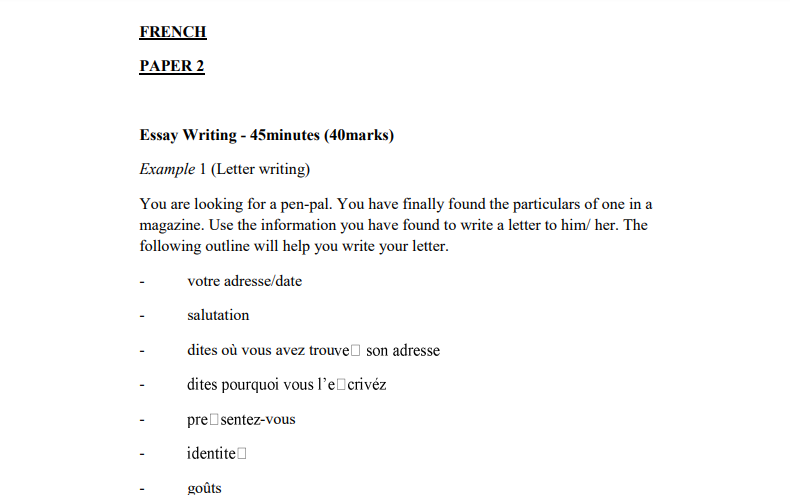 FRENCH

PAPER 2

Essay Writing - 45minutes (40marks)

Example 1 (Letter writing)

You are looking for a pen-pal. You have finally found the particulars of one in a magazine. Use the information you have found to write a letter to him/ her. The following outline will help you write your letter.

- votre adresse/date

- salutation

- dites où vous avez trouve□ son adresse

- dites pourquoi vous l'e□crivéz

- pre□sentez-vous

- identite□

- goûts